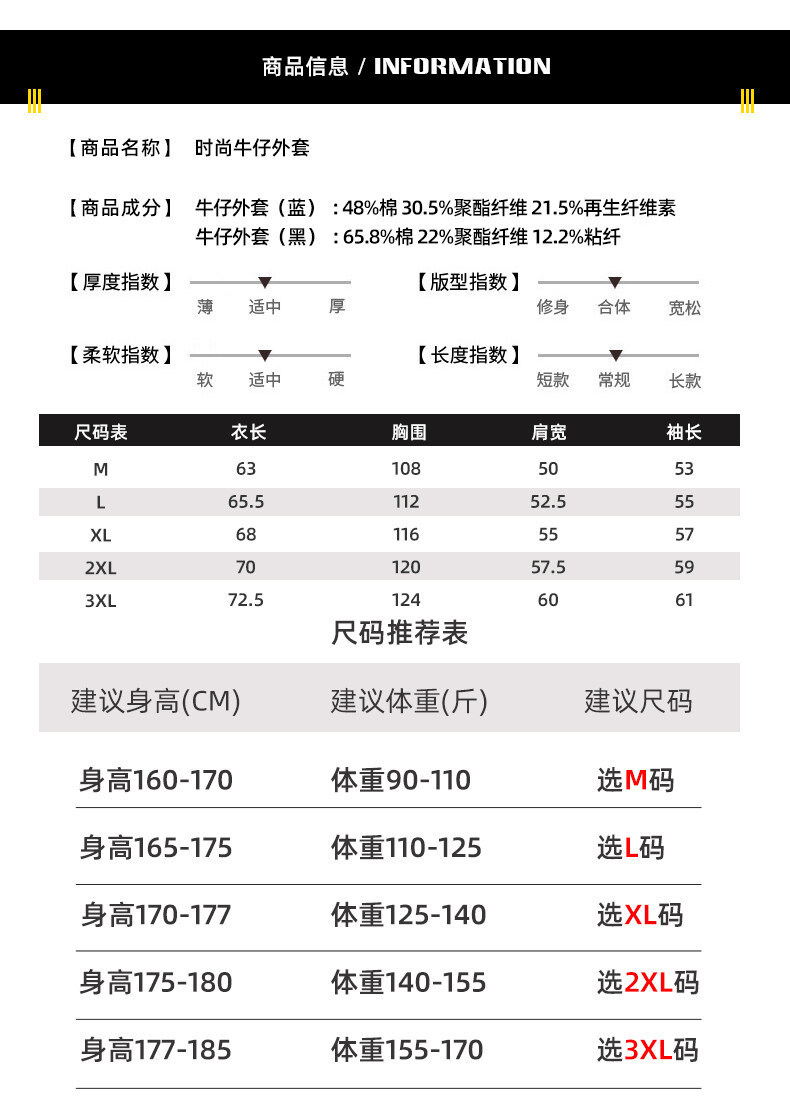 商品信息 / INFORMATION

【商品名称】 时尚牛仔外套

【商品成分】 牛仔外套（蓝）：48%棉 30.5%聚酯纤维 21.5%再生纤维素
牛仔外套（黑）：65.8%棉 22%聚酯纤维 12.2%粘纤

【厚度指数】 薄 适中 厚

【版型指数】 修身 合体 宽松

【柔软指数】 软 适中 硬

【长度指数】 短款 常规 长款

| 尺码表 | 衣长 | 胸围 | 肩宽 | 袖长 |
|---|---|---|---|---|
| M | 63 | 108 | 50 | 53 |
| L | 65.5 | 112 | 52.5 | 55 |
| XL | 68 | 116 | 55 | 57 |
| 2XL | 70 | 120 | 57.5 | 59 |
| 3XL | 72.5 | 124 | 60 | 61 |

尺码推荐表

| 建议身高(CM) | 建议体重(斤) | 建议尺码 |
|---|---|---|
| 身高160-170 | 体重90-110 | 选M码 |
| 身高165-175 | 体重110-125 | 选L码 |
| 身高170-177 | 体重125-140 | 选XL码 |
| 身高175-180 | 体重140-155 | 选2XL码 |
| 身高177-185 | 体重155-170 | 选3XL码 |